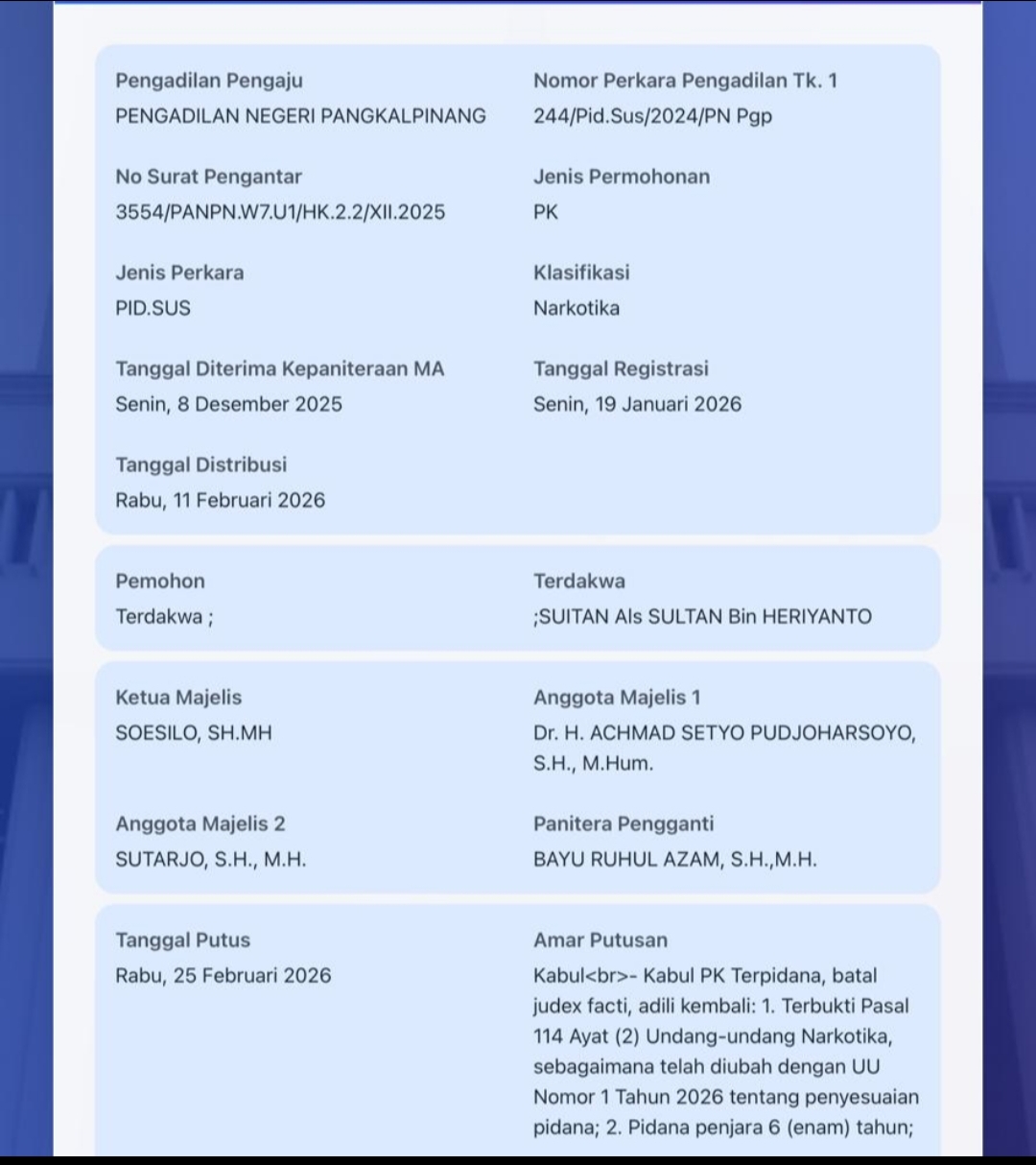 Pengadilan Pengaju
PENGADILAN NEGERI PANGKALPINANG

Nomor Perkara Pengadilan Tk. 1
244/Pid.Sus/2024/PN Pgp

No Surat Pengantar
3554/PANPN.W7.U1/HK.2.2/XII.2025

Jenis Permohonan
PK

Jenis Perkara
PID.SUS

Klasifikasi
Narkotika

Tanggal Diterima Kepaniteraan MA
Senin, 8 Desember 2025

Tanggal Registrasi
Senin, 19 Januari 2026

Tanggal Distribusi
Rabu, 11 Februari 2026

Pemohon
Terdakwa ;

Terdakwa
;SUITAN Als SULTAN Bin HERIYANTO

Ketua Majelis
SOESILO, SH.MH

Anggota Majelis 1
Dr. H. ACHMAD SETYO PUDJOHARSOYO, S.H., M.Hum.

Anggota Majelis 2
SUTARJO, S.H., M.H.

Panitera Pengganti
BAYU RUHUL AZAM, S.H.,M.H.

Tanggal Putus
Rabu, 25 Februari 2026

Amar Putusan
Kabul<br>- Kabul PK Terpidana, batal judex facti, adili kembali: 1. Terbukti Pasal 114 Ayat (2) Undang-undang Narkotika, sebagaimana telah diubah dengan UU Nomor 1 Tahun 2026 tentang penyesuaian pidana; 2. Pidana penjara 6 (enam) tahun;